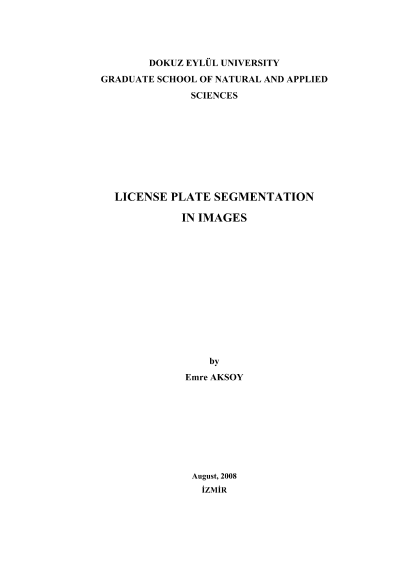 DOKUZ EYLÜL UNIVERSITY
GRADUATE SCHOOL OF NATURAL AND APPLIED
SCIENCES

LICENSE PLATE SEGMENTATION
IN IMAGES

by
Emre AKSOY

August, 2008
İZMİR